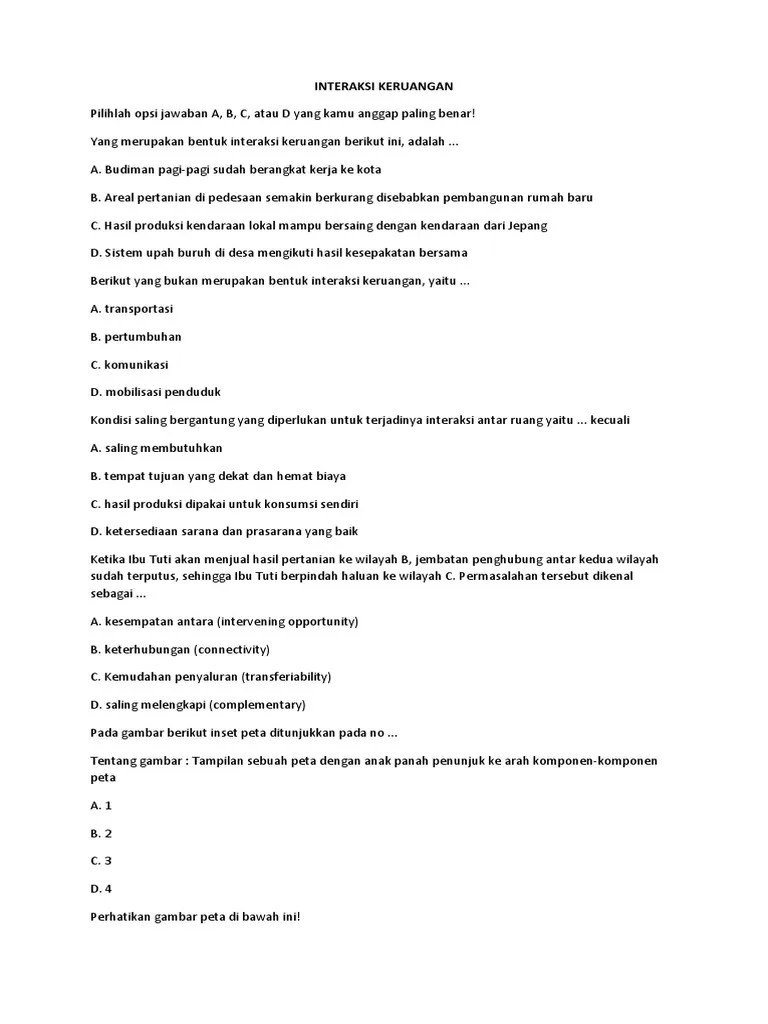 INTERAKSI KERUANGAN

Pilihlah opsi jawaban A, B, C, atau D yang kamu anggap paling benar!

Yang merupakan bentuk interaksi keruangan berikut ini, adalah ...

A. Budiman pagi-pagi sudah berangkat kerja ke kota

B. Areal pertanian di pedesaan semakin berkurang disebabkan pembangunan rumah baru

C. Hasil produksi kendaraan lokal mampu bersaing dengan kendaraan dari Jepang

D. Sistem upah buruh di desa mengikuti hasil kesepakatan bersama

Berikut yang bukan merupakan bentuk interaksi keruangan, yaitu ...

A. transportasi

B. pertumbuhan

C. komunikasi

D. mobilisasi penduduk

Kondisi saling bergantung yang diperlukan untuk terjadinya interaksi antar ruang yaitu ... kecuali

A. saling membutuhkan

B. tempat tujuan yang dekat dan hemat biaya

C. hasil produksi dipakai untuk konsumsi sendiri

D. ketersediaan sarana dan prasarana yang baik

Ketika Ibu Tuti akan menjual hasil pertanian ke wilayah B, jembatan penghubung antar kedua wilayah sudah terputus, sehingga Ibu Tuti berpindah haluan ke wilayah C. Permasalahan tersebut dikenal sebagai ...

A. kesempatan antara (intervening opportunity)

B. keterhubungan (connectivity)

C. Kemudahan penyaluran (transferiability)

D. saling melengkapi (complementary)

Pada gambar berikut inset peta ditunjukkan pada no ...

Tentang gambar : Tampilan sebuah peta dengan anak panah penunjuk ke arah komponen-komponen peta

A. 1

B. 2

C. 3

D. 4

Perhatikan gambar peta di bawah ini!